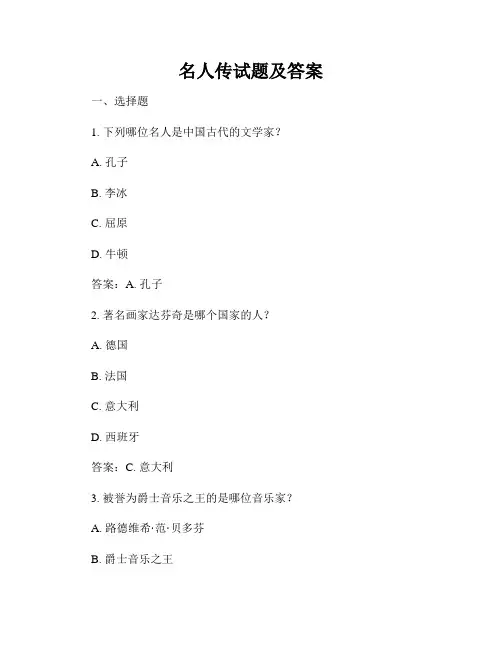 名人传试题及答案

一、选择题

1. 下列哪位名人是中国古代的文学家？

A. 孔子

B. 李冰

C. 屈原

D. 牛顿

答案：A. 孔子

2. 著名画家达芬奇是哪个国家的人？

A. 德国

B. 法国

C. 意大利

D. 西班牙

答案：C. 意大利

3. 被誉为爵士音乐之王的是哪位音乐家？

A. 路德维希·范·贝多芬

B. 爵士音乐之王